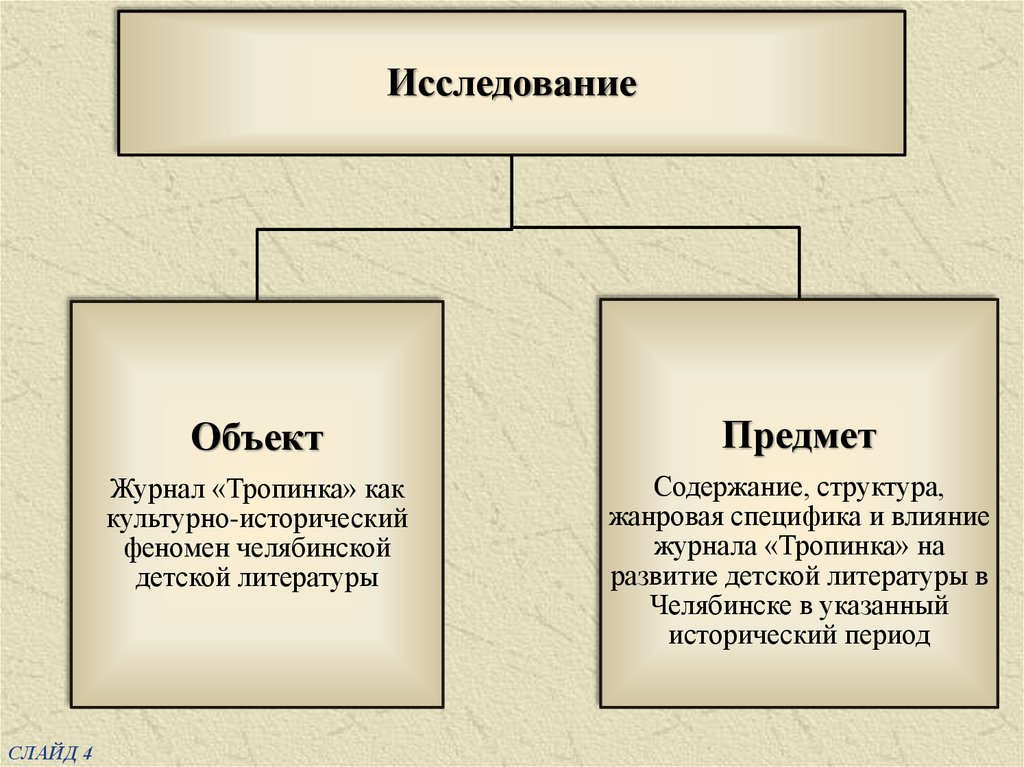 Исследование

Объект

Журнал «Тропинка» как культурно-исторический феномен челябинской детской литературы

Предмет

Содержание, структура, жанровая специфика и влияние журнала «Тропинка» на развитие детской литературы в Челябинске в указанный исторический период

СЛАЙД 4